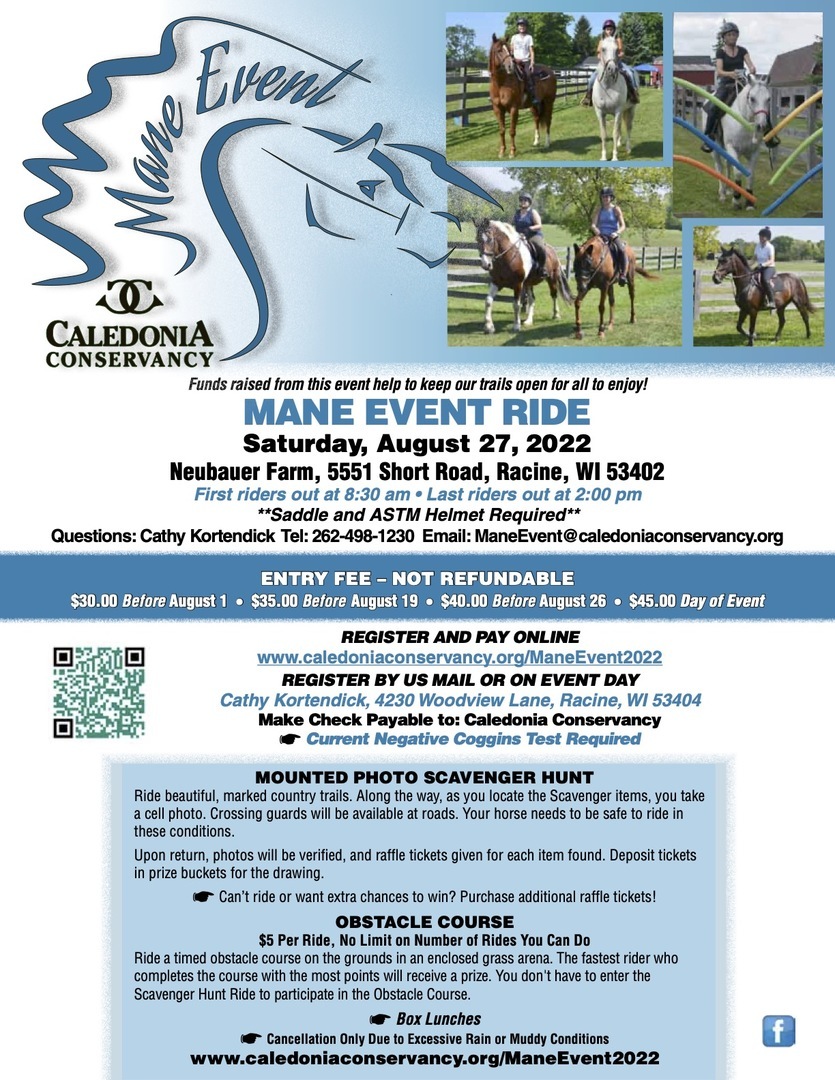 Mane Event

CALEDONIA CONSERVANCY

Funds raised from this event help to keep our trails open for all to enjoy!

MANE EVENT RIDE

Saturday, August 27, 2022

Neubauer Farm, 5551 Short Road, Racine, WI 53402

First riders out at 8:30 am • Last riders out at 2:00 pm

**Saddle and ASTM Helmet Required**

Questions: Cathy Kortendick Tel: 262-498-1230 Email: ManeEvent@caledoniaconservancy.org

ENTRY FEE – NOT REFUNDABLE

$30.00 Before August 1 • $35.00 Before August 19 • $40.00 Before August 26 • $45.00 Day of Event

REGISTER AND PAY ONLINE

www.caledoniaconservancy.org/ManeEvent2022

REGISTER BY US MAIL OR ON EVENT DAY

Cathy Kortendick, 4230 Woodview Lane, Racine, WI 53404

Make Check Payable to: Caledonia Conservancy

☛ Current Negative Coggins Test Required

MOUNTED PHOTO SCAVENGER HUNT

Ride beautiful, marked country trails. Along the way, as you locate the Scavenger items, you take a cell photo. Crossing guards will be available at roads. Your horse needs to be safe to ride in these conditions.

Upon return, photos will be verified, and raffle tickets given for each item found. Deposit tickets in prize buckets for the drawing.

☛ Can't ride or want extra chances to win? Purchase additional raffle tickets!

OBSTACLE COURSE

$5 Per Ride, No Limit on Number of Rides You Can Do

Ride a timed obstacle course on the grounds in an enclosed grass arena. The fastest rider who completes the course with the most points will receive a prize. You don't have to enter the Scavenger Hunt Ride to participate in the Obstacle Course.

☛ Box Lunches

☛ Cancellation Only Due to Excessive Rain or Muddy Conditions

www.caledoniaconservancy.org/ManeEvent2022

f